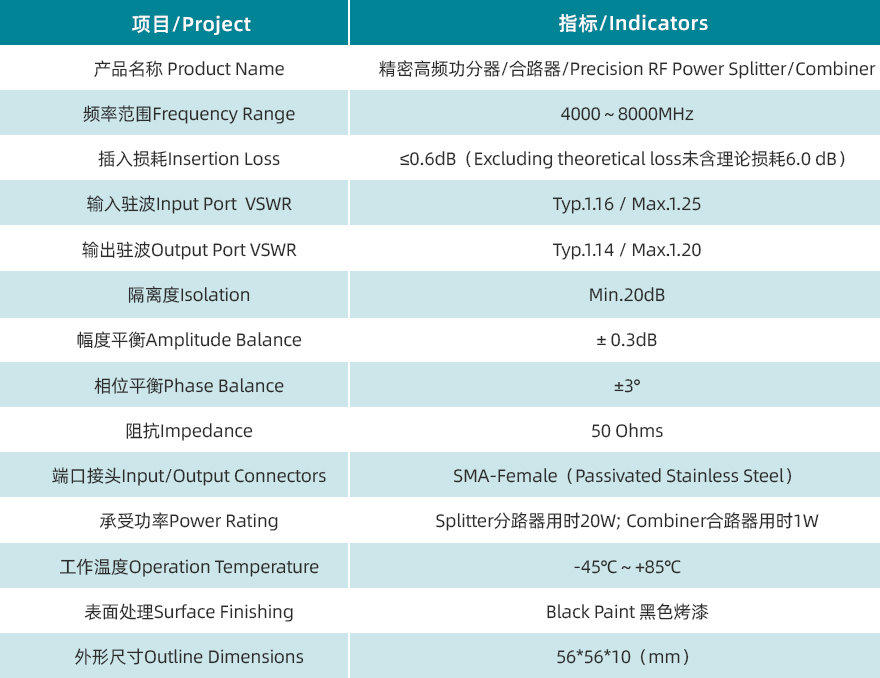 | 项目/Project | 指标/Indicators |
|---|---|
| 产品名称 Product Name | 精密高频功分器/合路器/Precision RF Power Splitter/Combiner |
| 频率范围Frequency Range | 4000 ~ 8000MHz |
| 插入损耗Insertion Loss | ≤0.6dB（Excluding theoretical loss未含理论损耗6.0 dB） |
| 输入驻波Input Port VSWR | Typ.1.16 / Max.1.25 |
| 输出驻波Output Port VSWR | Typ.1.14 / Max.1.20 |
| 隔离度Isolation | Min.20dB |
| 幅度平衡Amplitude Balance | ± 0.3dB |
| 相位平衡Phase Balance | ±3° |
| 阻抗Impedance | 50 Ohms |
| 端口接头Input/Output Connectors | SMA-Female（Passivated Stainless Steel） |
| 承受功率Power Rating | Splitter分路器用时20W; Combiner合路器用时1W |
| 工作温度Operation Temperature | -45℃ ~ +85℃ |
| 表面处理Surface Finishing | Black Paint 黑色烤漆 |
| 外形尺寸Outline Dimensions | 56*56*10（mm） |